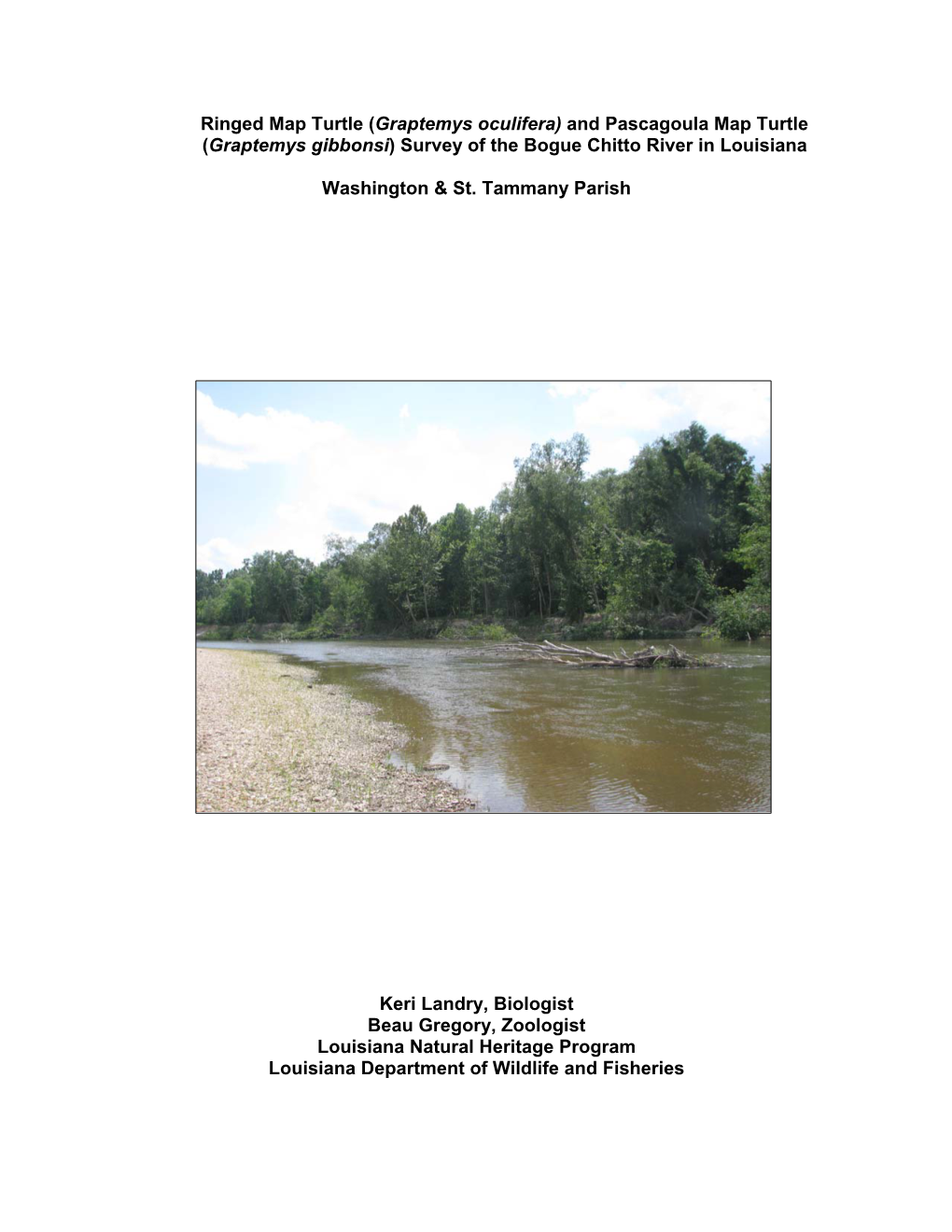 Ringed Map Turtle (Graptemys oculifera) and Pascagoula Map Turtle (Graptemys gibbonsi) Survey of the Bogue Chitto River in Louisiana

Washington & St. Tammany Parish

Keri Landry, Biologist
Beau Gregory, Zoologist
Louisiana Natural Heritage Program
Louisiana Department of Wildlife and Fisheries